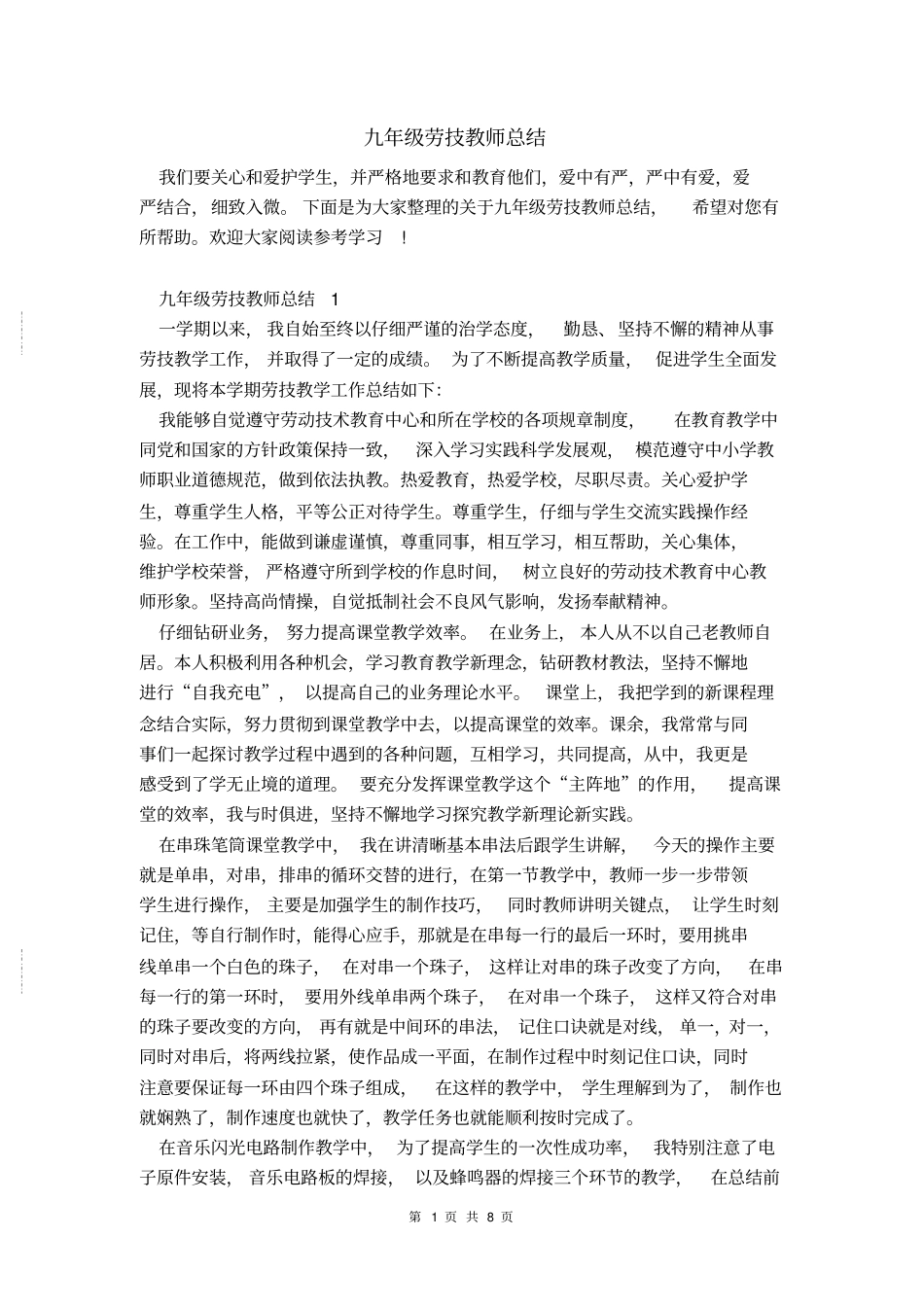 九年级劳技教师总结

我们要关心和爱护学生，并严格地要求和教育他们，爱中有严，严中有爱，爱严结合，细致入微。下面是为大家整理的关于九年级劳技教师总结，希望对您有所帮助。欢迎大家阅读参考学习！

九年级劳技教师总结 1

一学期以来，我自始至终以仔细严谨的治学态度，勤恳、坚持不懈的精神从事劳技教学工作，并取得了一定的成绩。为了不断提高教学质量，促进学生全面发展，现将本学期劳技教学工作总结如下：

我能够自觉遵守劳动技术教育中心和所在学校的各项规章制度，在教育教学中同党和国家的方针政策保持一致，深入学习实践科学发展观，模范遵守中小学教师职业道德规范，做到依法执教。热爱教育，热爱学校，尽职尽责。关心爱护学生，尊重学生人格，平等公正对待学生。尊重学生，仔细与学生交流实践操作经验。在工作中，能做到谦虚谨慎，尊重同事，相互学习，相互帮助，关心集体，维护学校荣誉，严格遵守所到学校的作息时间，树立良好的劳动技术教育中心教师形象。坚持高尚情操，自觉抵制社会不良风气影响，发扬奉献精神。

仔细钻研业务，努力提高课堂教学效率。在业务上，本人从不以自己老教师自居。本人积极利用各种机会，学习教育教学新理念，钻研教材教法，坚持不懈地进行“自我充电”，以提高自己的业务理论水平。课堂上，我把学到的新课程理念结合实际，努力贯彻到课堂教学中去，以提高课堂的效率。课余，我常常与同事们一起探讨教学过程中遇到的各种问题，互相学习，共同提高，从中，我更是感受到了学无止境的道理。要充分发挥课堂教学这个“主阵地”的作用，提高课堂的效率，我与时俱进，坚持不懈地学习探究教学新理论新实践。

在串珠笔筒课堂教学中，我在讲清晰基本串法后跟学生讲解，今天的操作主要就是单串，对串，排串的循环交替的进行，在第一节教学中，教师一步一步带领学生进行操作，主要是加强学生的制作技巧，同时教师讲明关键点，让学生时刻记住，等自行制作时，能得心应手，那就是在串每一行的最后一环时，要用挑串线单串一个白色的珠子，在对串一个珠子，这样让对串的珠子改变了方向，在串每一行的第一环时，要用外线单串两个珠子，在对串一个珠子，这样又符合对串的珠子要改变的方向，再有就是中间环的串法，记住口诀就是对线，单一，对一，同时对串后，将两线拉紧，使作品成一平面，在制作过程中时刻记住口诀，同时注意要保证每一环由四个珠子组成，在这样的教学中，学生理解到为了，制作也就娴熟了，制作速度也就快了，教学任务也就能顺利按时完成了。

在音乐闪光电路制作教学中，为了提高学生的一次性成功率，我特别注意了电子原件安装，音乐电路板的焊接，以及蜂鸣器的焊接三个环节的教学，在总结前

第 1 页 共 8 页